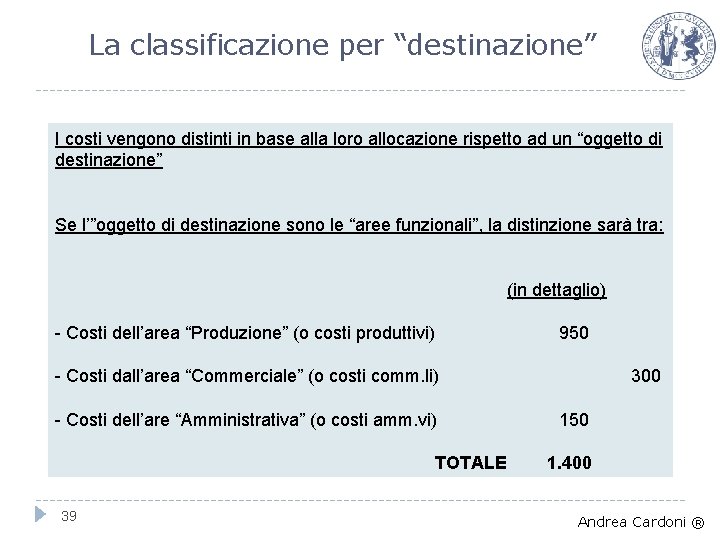 La classificazione per “destinazione”

I costi vengono distinti in base alla loro allocazione rispetto ad un “oggetto di destinazione”

Se l’”oggetto di destinazione sono le “aree funzionali”, la distinzione sarà tra:

(in dettaglio)

- Costi dell’area “Produzione” (o costi produttivi) 950

- Costi dall’area “Commerciale” (o costi comm.li) 300

- Costi dell’are “Amministrativa” (o costi amm.vi) 150

TOTALE 1.400

39

Andrea Cardoni ®